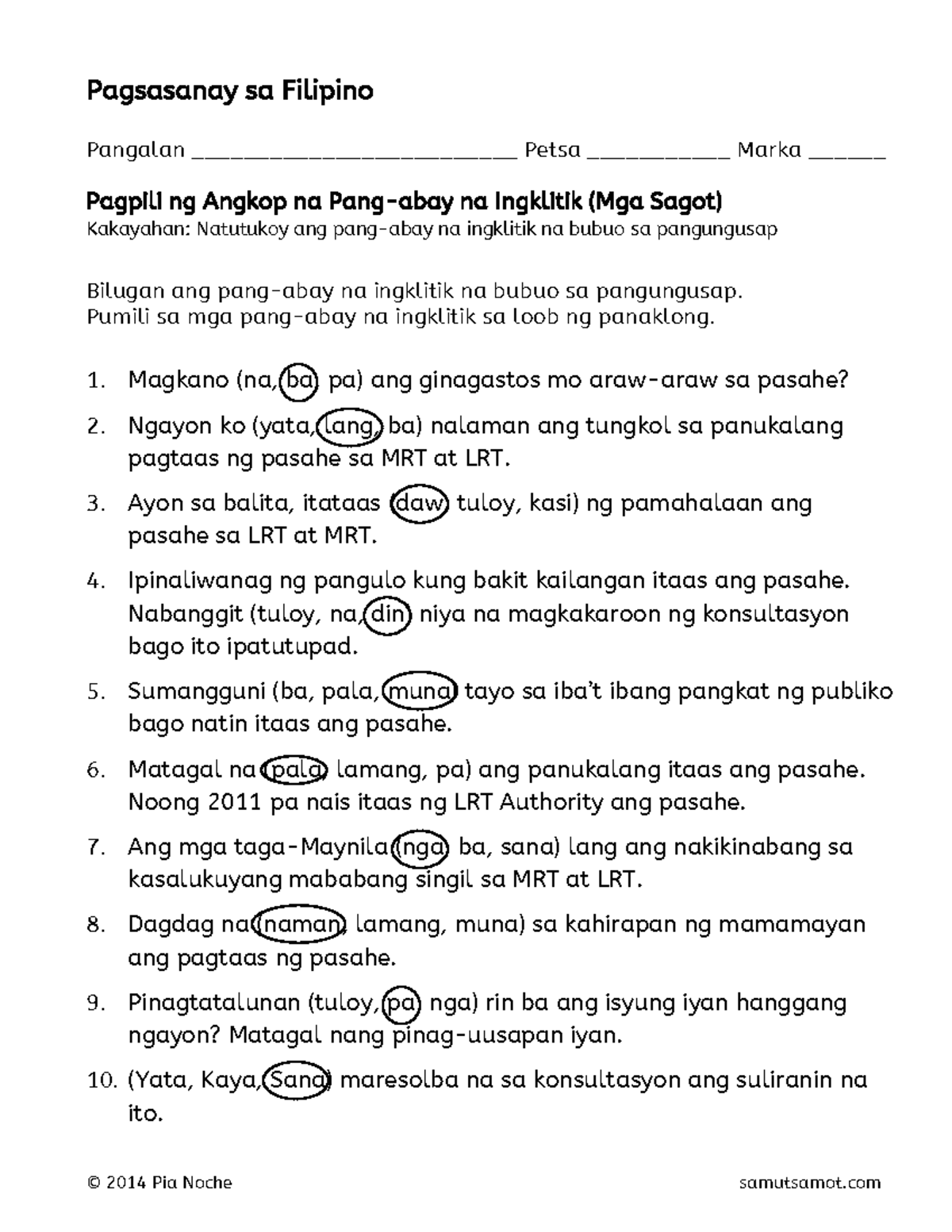 Pagsasanay sa Filipino

Pangalan ___________________________ Petsa ___________ Marka ______

Pagpili ng Angkop na Pang-abay na Ingklitik (Mga Sagot)
Kakayahan: Natutukoy ang pang-abay na ingklitik na bubuo sa pangungusap

Bilugan ang pang-abay na ingklitik na bubuo sa pangungusap.
Pumili sa mga pang-abay na ingklitik sa loob ng panaklong.

1. Magkano (na, ba, pa) ang ginagastos mo araw-araw sa pasahe?

2. Ngayon ko (yata, lang, ba) nalaman ang tungkol sa panukalang pagtaas ng pasahe sa MRT at LRT.

3. Ayon sa balita, itataas (daw, tuloy, kasi) ng pamahalaan ang pasahe sa LRT at MRT.

4. Ipinaliwanag ng pangulo kung bakit kailangan itaas ang pasahe. Nabanggit (tuloy, na, din) niya na magkakaroon ng konsultasyon bago ito ipatutupad.

5. Sumangguni (ba, pala, muna) tayo sa iba't ibang pangkat ng publiko bago natin itaas ang pasahe.

6. Matagal na (pala, lamang, pa) ang panukalang itaas ang pasahe. Noong 2011 pa nais itaas ng LRT Authority ang pasahe.

7. Ang mga taga-Maynila (nga, ba, sana) lang ang nakikinabang sa kasalukuyang mababang singil sa MRT at LRT.

8. Dagdag na (naman, lamang, muna) sa kahirapan ng mamamayan ang pagtaas ng pasahe.

9. Pinagtatalunan (tuloy, pa, nga) rin ba ang isyung iyan hanggang ngayon? Matagal nang pinag-uusapan iyan.

10. (Yata, Kaya, Sana) maresolba na sa konsultasyon ang suliranin na ito.

© 2014 Pia Noche samutsamot.com